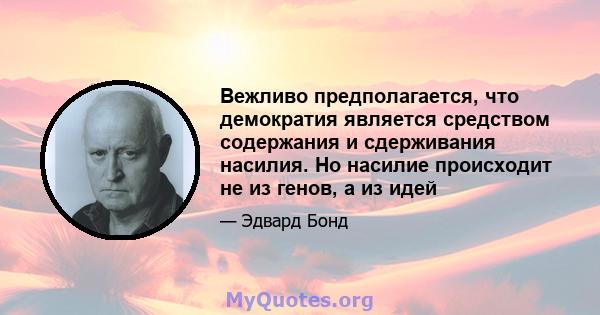 Вежливо предполагается, что демократия является средством содержания и сдерживания насилия. Но насилие происходит не из генов, а из идей

— Эдвард Бонд

MyQuotes.org